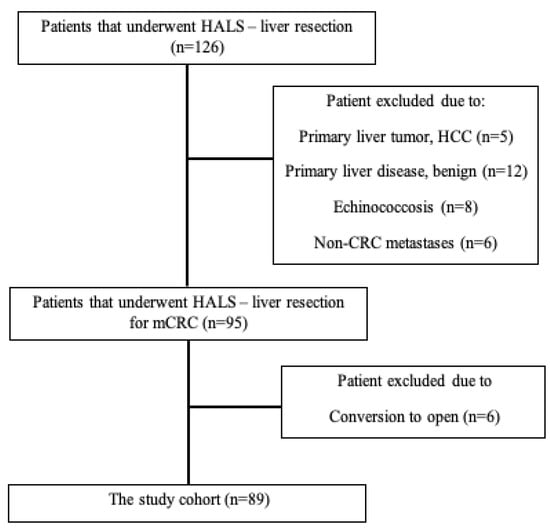 Patients that underwent HALS – liver resection (n=126)

Patient excluded due to:

Primary liver tumor, HCC (n=5)

Primary liver disease, benign (n=12)

Echinococcosis (n=8)

Non-CRC metastases (n=6)

Patients that underwent HALS – liver resection for mCRC (n=95)

Patient excluded due to

Conversion to open (n=6)

The study cohort (n=89)